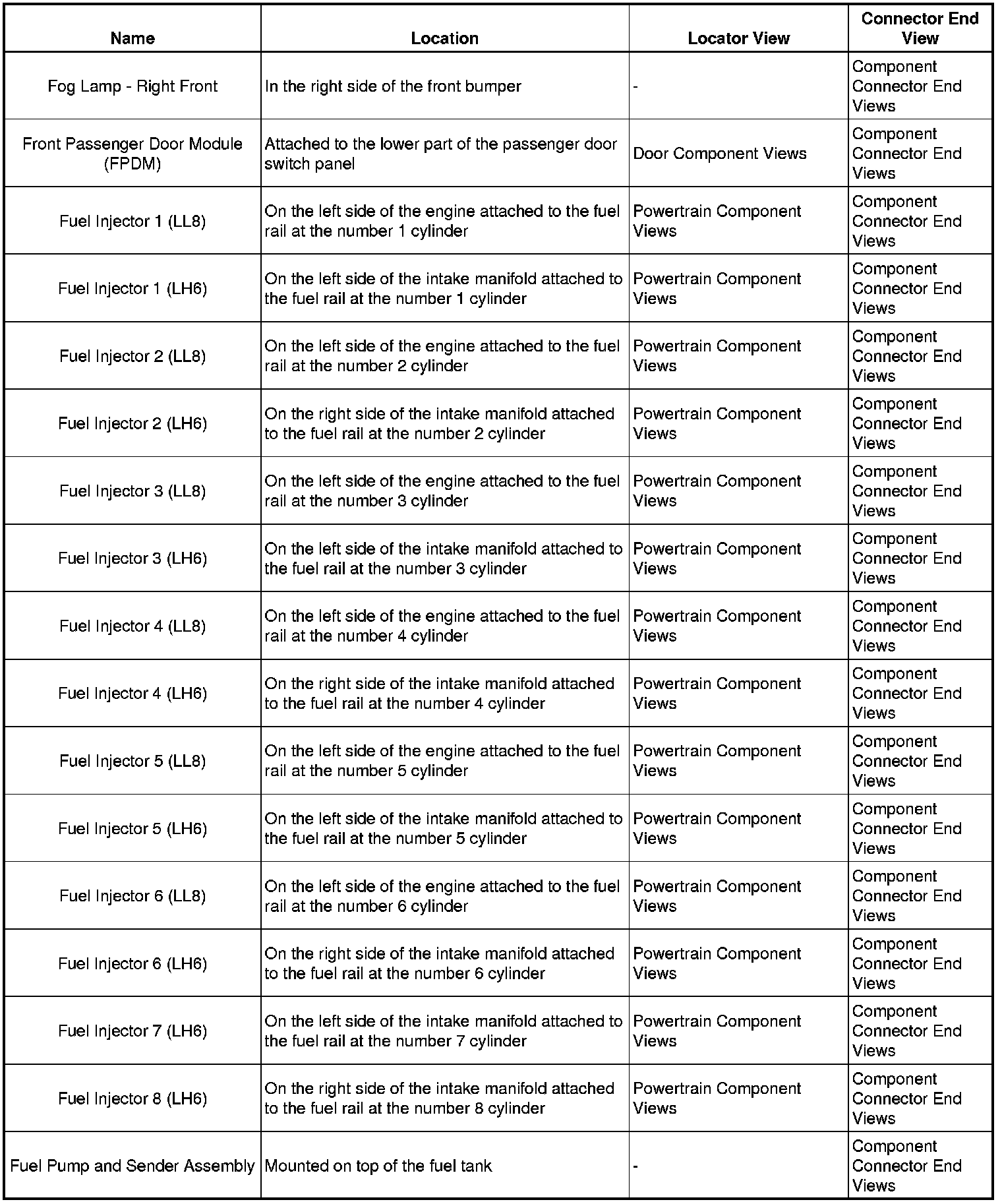 | Name | Location | Locator View | Connector End View |
|---|---|---|---|
| Fog Lamp - Right Front | In the right side of the front bumper | - | Component Connector End Views |
| Front Passenger Door Module (FPDM) | Attached to the lower part of the passenger door switch panel | Door Component Views | Component Connector End Views |
| Fuel Injector 1 (LL8) | On the left side of the engine attached to the fuel rail at the number 1 cylinder | Powertrain Component Views | Component Connector End Views |
| Fuel Injector 1 (LH6) | On the left side of the intake manifold attached to the fuel rail at the number 1 cylinder | Powertrain Component Views | Component Connector End Views |
| Fuel Injector 2 (LL8) | On the left side of the engine attached to the fuel rail at the number 2 cylinder | Powertrain Component Views | Component Connector End Views |
| Fuel Injector 2 (LH6) | On the right side of the intake manifold attached to the fuel rail at the number 2 cylinder | Powertrain Component Views | Component Connector End Views |
| Fuel Injector 3 (LL8) | On the left side of the engine attached to the fuel rail at the number 3 cylinder | Powertrain Component Views | Component Connector End Views |
| Fuel Injector 3 (LH6) | On the left side of the intake manifold attached to the fuel rail at the number 3 cylinder | Powertrain Component Views | Component Connector End Views |
| Fuel Injector 4 (LL8) | On the left side of the engine attached to the fuel rail at the number 4 cylinder | Powertrain Component Views | Component Connector End Views |
| Fuel Injector 4 (LH6) | On the right side of the intake manifold attached to the fuel rail at the number 4 cylinder | Powertrain Component Views | Component Connector End Views |
| Fuel Injector 5 (LL8) | On the left side of the engine attached to the fuel rail at the number 5 cylinder | Powertrain Component Views | Component Connector End Views |
| Fuel Injector 5 (LH6) | On the left side of the intake manifold attached to the fuel rail at the number 5 cylinder | Powertrain Component Views | Component Connector End Views |
| Fuel Injector 6 (LL8) | On the left side of the engine attached to the fuel rail at the number 6 cylinder | Powertrain Component Views | Component Connector End Views |
| Fuel Injector 6 (LH6) | On the right side of the intake manifold attached to the fuel rail at the number 6 cylinder | Powertrain Component Views | Component Connector End Views |
| Fuel Injector 7 (LH6) | On the left side of the intake manifold attached to the fuel rail at the number 7 cylinder | Powertrain Component Views | Component Connector End Views |
| Fuel Injector 8 (LH6) | On the right side of the intake manifold attached to the fuel rail at the number 8 cylinder | Powertrain Component Views | Component Connector End Views |
| Fuel Pump and Sender Assembly | Mounted on top of the fuel tank | - | Component Connector End Views |